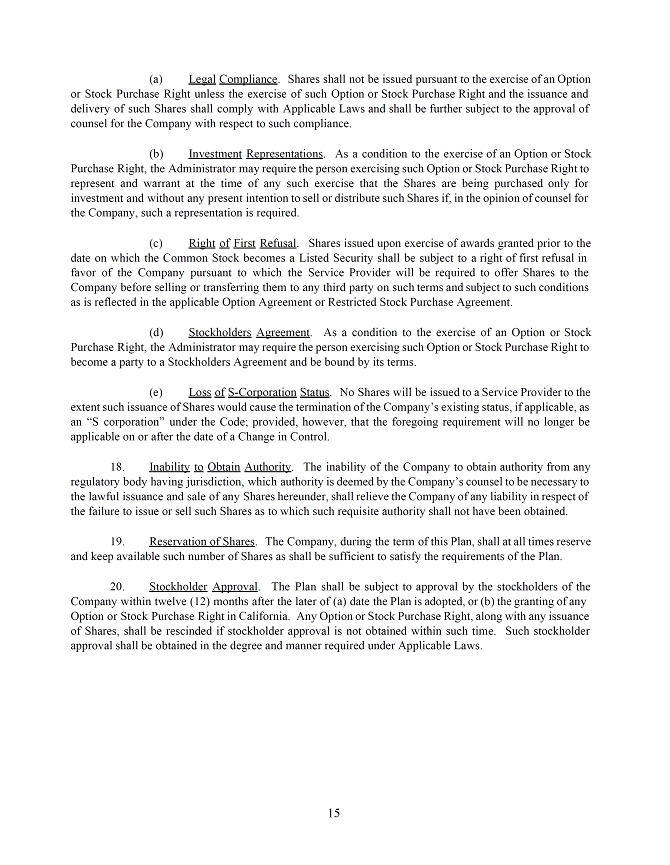 (a) Legal Compliance. Shares shall not be issued pursuant to the exercise of an Option or Stock Purchase Right unless the exercise of such Option or Stock Purchase Right and the issuance and delivery of such Shares shall comply with Applicable Laws and shall be further subject to the approval of counsel for the Company with respect to such compliance.

(b) Investment Representations. As a condition to the exercise of an Option or Stock Purchase Right, the Administrator may require the person exercising such Option or Stock Purchase Right to represent and warrant at the time of any such exercise that the Shares are being purchased only for investment and without any present intention to sell or distribute such Shares if, in the opinion of counsel for the Company, such a representation is required.

(c) Right of First Refusal. Shares issued upon exercise of awards granted prior to the date on which the Common Stock becomes a Listed Security shall be subject to a right of first refusal in favor of the Company pursuant to which the Service Provider will be required to offer Shares to the Company before selling or transferring them to any third party on such terms and subject to such conditions as is reflected in the applicable Option Agreement or Restricted Stock Purchase Agreement.

(d) Stockholders Agreement. As a condition to the exercise of an Option or Stock Purchase Right, the Administrator may require the person exercising such Option or Stock Purchase Right to become a party to a Stockholders Agreement and be bound by its terms.

(e) Loss of S-Corporation Status. No Shares will be issued to a Service Provider to the extent such issuance of Shares would cause the termination of the Company's existing status, if applicable, as an "S corporation" under the Code; provided, however, that the foregoing requirement will no longer be applicable on or after the date of a Change in Control.

18. Inability to Obtain Authority. The inability of the Company to obtain authority from any regulatory body having jurisdiction, which authority is deemed by the Company's counsel to be necessary to the lawful issuance and sale of any Shares hereunder, shall relieve the Company of any liability in respect of the failure to issue or sell such Shares as to which such requisite authority shall not have been obtained.

19. Reservation of Shares. The Company, during the term of this Plan, shall at all times reserve and keep available such number of Shares as shall be sufficient to satisfy the requirements of the Plan.

20. Stockholder Approval. The Plan shall be subject to approval by the stockholders of the Company within twelve (12) months after the later of (a) date the Plan is adopted, or (b) the granting of any Option or Stock Purchase Right in California. Any Option or Stock Purchase Right, along with any issuance of Shares, shall be rescinded if stockholder approval is not obtained within such time. Such stockholder approval shall be obtained in the degree and manner required under Applicable Laws.

15